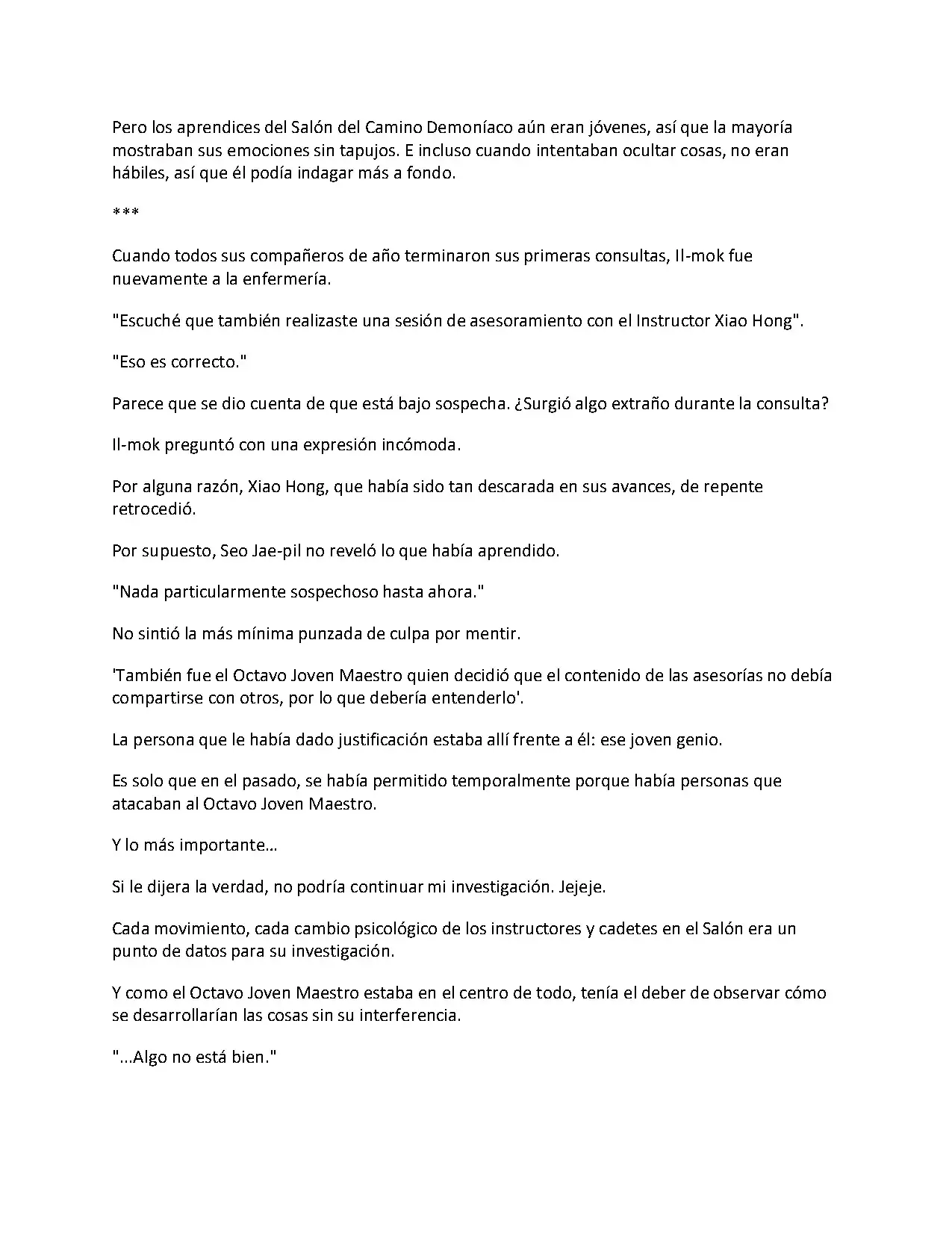 Pero los aprendices del Salón del Camino Demoníaco aún eran jóvenes, así que la mayoría mostraban sus emociones sin tapujos. E incluso cuando intentaban ocultar cosas, no eran hábiles, así que él podía indagar más a fondo.

***

Cuando todos sus compañeros de año terminaron sus primeras consultas, Il-mok fue nuevamente a la enfermería.

"Escuché que también realizaste una sesión de asesoramiento con el Instructor Xiao Hong".

"Eso es correcto."

Parece que se dio cuenta de que está bajo sospecha. ¿Surgió algo extraño durante la consulta?

Il-mok preguntó con una expresión incómoda.

Por alguna razón, Xiao Hong, que había sido tan descarada en sus avances, de repente retrocedió.

Por supuesto, Seo Jae-pil no reveló lo que había aprendido.

"Nada particularmente sospechoso hasta ahora."

No sintió la más mínima punzada de culpa por mentir.

'También fue el Octavo Joven Maestro quien decidió que el contenido de las asesorías no debía compartirse con otros, por lo que debería entenderlo'.

La persona que le había dado justificación estaba allí frente a él: ese joven genio.

Es solo que en el pasado, se había permitido temporalmente porque había personas que atacaban al Octavo Joven Maestro.

Y lo más importante…

Si le dijera la verdad, no podría continuar mi investigación. Jejeje.

Cada movimiento, cada cambio psicológico de los instructores y cadetes en el Salón era un punto de datos para su investigación.

Y como el Octavo Joven Maestro estaba en el centro de todo, tenía el deber de observar cómo se desarrollarían las cosas sin su interferencia.

"...Algo no está bien."